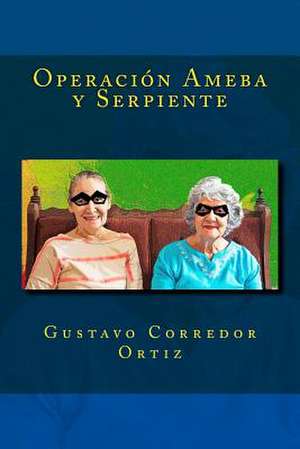 Operación Ameba y Serpiente

Gustavo Corredor Ortiz